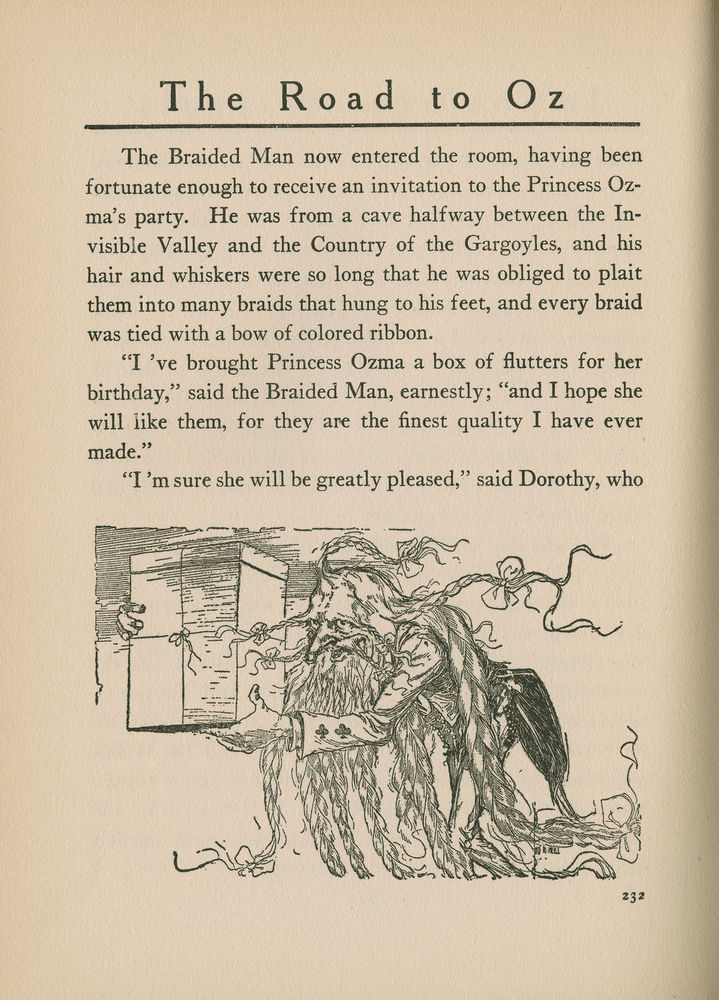 The Road to Oz

The Braided Man now entered the room, having been fortunate enough to receive an invitation to the Princess Ozma's party. He was from a cave halfway between the Invisible Valley and the Country of the Gargoyles, and his hair and whiskers were so long that he was obliged to plait them into many braids that hung to his feet, and every braid was tied with a bow of colored ribbon.

"I 've brought Princess Ozma a box of flutters for her birthday," said the Braided Man, earnestly; "and I hope she will like them, for they are the finest quality I have ever made."

"I 'm sure she will be greatly pleased," said Dorothy, who

232